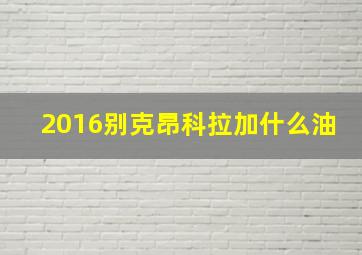 2016别克昂科拉加什么油